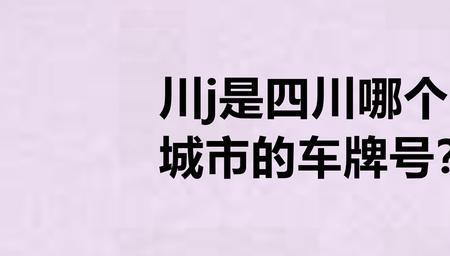 川j是四川哪个城市的车牌号？